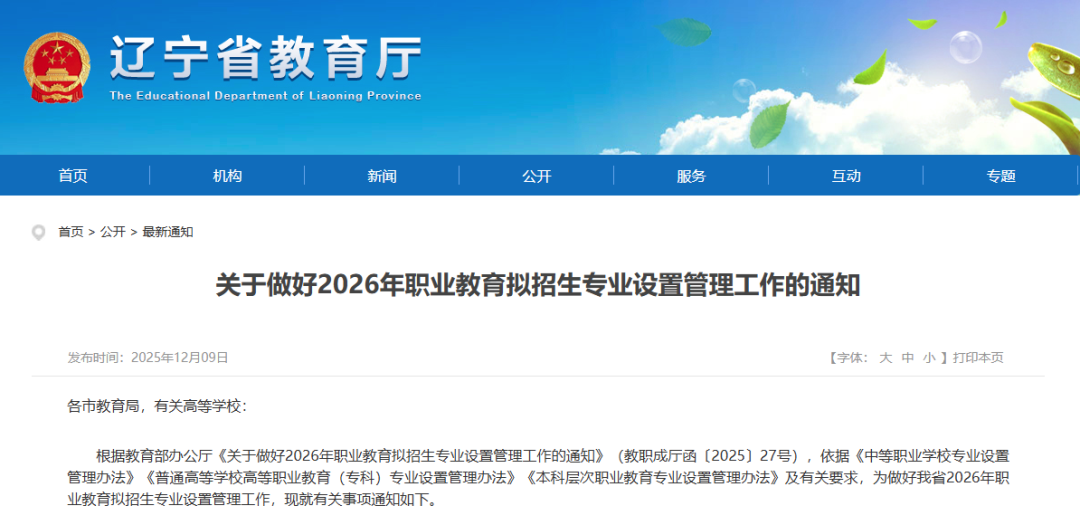 辽宁省教育厅
The Educational Department of Liaoning Province

首页 机构 新闻 公开 服务 互动 专题

首页 > 公开 > 最新通知

关于做好2026年职业教育拟招生专业设置管理工作的通知

发布时间：2025年12月09日

【字体： 大 中 小 】打印本页

各市教育局，有关高等学校：

根据教育部办公厅《关于做好2026年职业教育拟招生专业设置管理工作的通知》（教职成厅函〔2025〕27号），依据《中等职业学校专业设置管理办法》《普通高等学校高等职业教育（专科）专业设置管理办法》《本科层次职业教育专业设置管理办法》及有关要求，为做好我省2026年职业教育拟招生专业设置管理工作，现就有关事项通知如下。